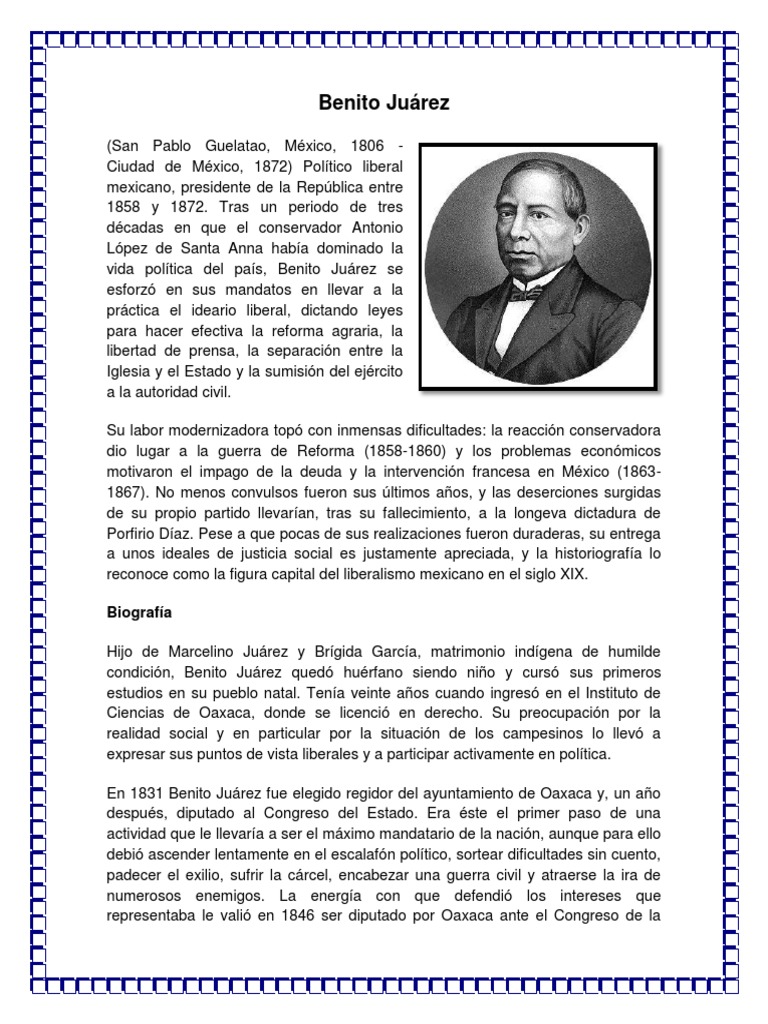 Benito Juárez

(San Pablo Guelatao, México, 1806 - Ciudad de México, 1872) Político liberal mexicano, presidente de la República entre 1858 y 1872. Tras un periodo de tres décadas en que el conservador Antonio López de Santa Anna había dominado la vida política del país, Benito Juárez se esforzó en sus mandatos en llevar a la práctica el ideario liberal, dictando leyes para hacer efectiva la reforma agraria, la libertad de prensa, la separación entre la Iglesia y el Estado y la sumisión del ejército a la autoridad civil.

Su labor modernizadora topó con inmensas dificultades: la reacción conservadora dio lugar a la guerra de Reforma (1858-1860) y los problemas económicos motivaron el impago de la deuda y la intervención francesa en México (1863-1867). No menos convulsos fueron sus últimos años, y las deserciones surgidas de su propio partido llevarían, tras su fallecimiento, a la longeva dictadura de Porfirio Díaz. Pese a que pocas de sus realizaciones fueron duraderas, su entrega a unos ideales de justicia social es justamente apreciada, y la historiografía lo reconoce como la figura capital del liberalismo mexicano en el siglo XIX.

Biografía

Hijo de Marcelino Juárez y Brígida García, matrimonio indígena de humilde condición, Benito Juárez quedó huérfano siendo niño y cursó sus primeros estudios en su pueblo natal. Tenía veinte años cuando ingresó en el Instituto de Ciencias de Oaxaca, donde se licenció en derecho. Su preocupación por la realidad social y en particular por la situación de los campesinos lo llevó a expresar sus puntos de vista liberales y a participar activamente en política.

En 1831 Benito Juárez fue elegido regidor del ayuntamiento de Oaxaca y, un año después, diputado al Congreso del Estado. Era éste el primer paso de una actividad que le llevaría a ser el máximo mandatario de la nación, aunque para ello debió ascender lentamente en el escalafón político, sortear dificultades sin cuento, padecer el exilio, sufrir la cárcel, encabezar una guerra civil y atraerse la ira de numerosos enemigos. La energía con que defendió los intereses que representaba le valió en 1846 ser diputado por Oaxaca ante el Congreso de la